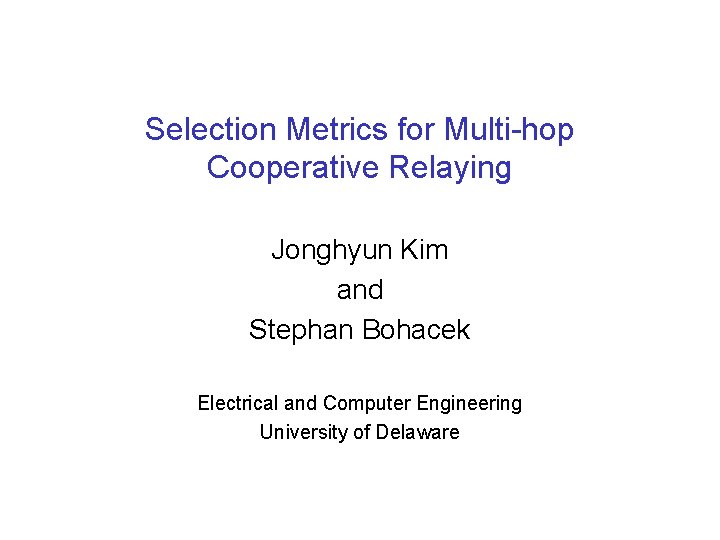 Selection Metrics for Multi-hop Cooperative Relaying

Jonghyun Kim
and
Stephan Bohacek

Electrical and Computer Engineering
University of Delaware